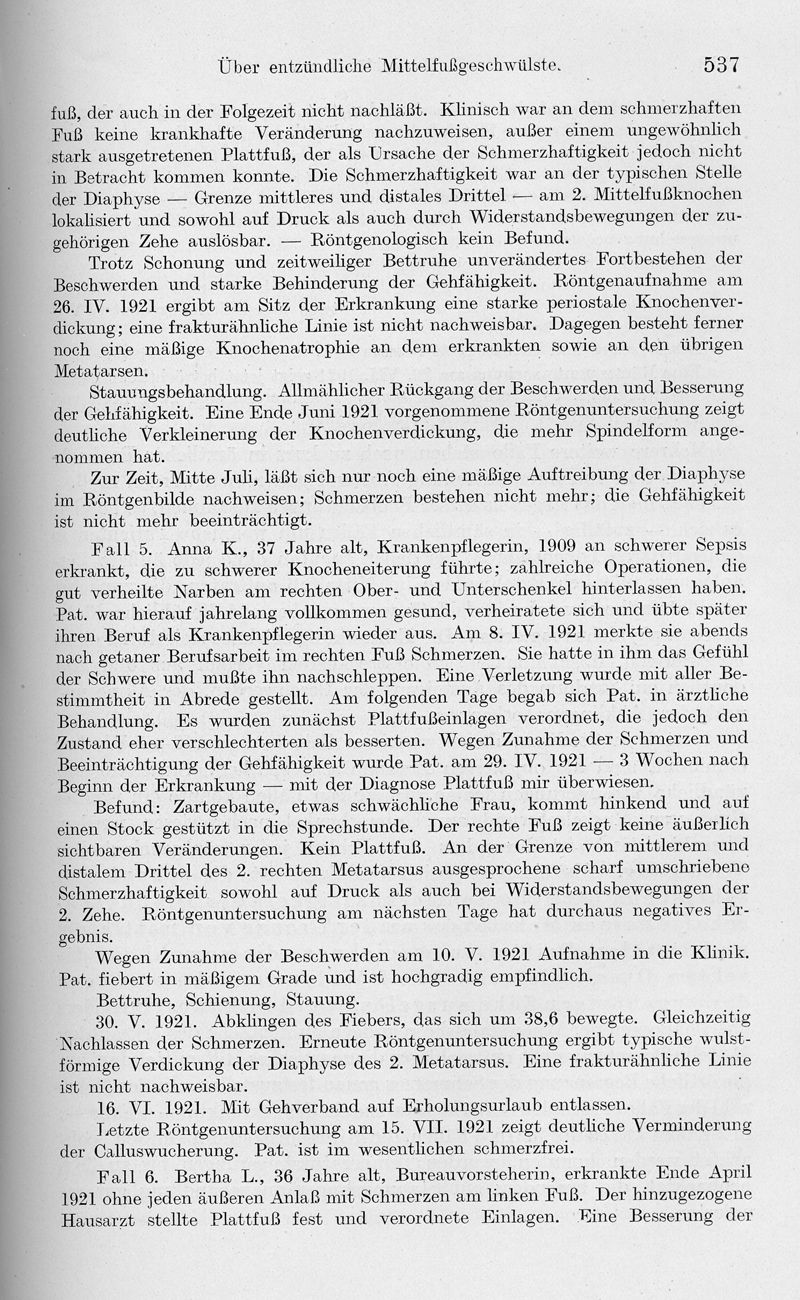 Über entzündliche Mittelfußgeschwülste. 537

fuß, der auch in der Folgezeit nicht nachläßt. Klinisch war an dem schmerzhaften Fuß keine krankhafte Veränderung nachzuweisen, außer einem ungewöhnlich stark ausgetretenen Plattfuß, der als Ursache der Schmerzhaftigkeit jedoch nicht in Betracht kommen konnte. Die Schmerzhaftigkeit war an der typischen Stelle der Diaphyse — Grenze mittleres und distales Drittel — am 2. Mittelfußknochen lokalisiert und sowohl auf Druck als auch durch Widerstandsbewegungen der zugehörigen Zehe auslösbar. — Röntgenologisch kein Befund.

Trotz Schonung und zeitweiliger Bettruhe unverändertes Fortbestehen der Beschwerden und starke Behinderung der Gehfähigkeit. Röntgenaufnahme am 26. IV. 1921 ergibt am Sitz der Erkrankung eine starke periostale Knochenverdickung; eine frakturähnliche Linie ist nicht nachweisbar. Dagegen besteht ferner noch eine mäßige Knochenatrophie an dem erkrankten sowie an den übrigen Metatarsen.

Stauungsbehandlung. Allmählicher Rückgang der Beschwerden und Besserung der Gehfähigkeit. Eine Ende Juni 1921 vorgenommene Röntgenuntersuchung zeigt deutliche Verkleinerung der Knochenverdickung, die mehr Spindelform angenommen hat.

Zur Zeit, Mitte Juli, läßt sich nur noch eine mäßige Auftreibung der Diaphyse im Röntgenbilde nachweisen; Schmerzen bestehen nicht mehr; die Gehfähigkeit ist nicht mehr beeinträchtigt.

Fall 5. Anna K., 37 Jahre alt, Krankenpflegerin, 1909 an schwerer Sepsis erkrankt, die zu schwerer Knocheneiterung führte; zahlreiche Operationen, die gut verheilte Narben am rechten Ober- und Unterschenkel hinterlassen haben. Pat. war hierauf jahrelang vollkommen gesund, verheiratete sich und übte später ihren Beruf als Krankenpflegerin wieder aus. Am 8. IV. 1921 merkte sie abends nach getaner Berufsarbeit im rechten Fuß Schmerzen. Sie hatte in ihm das Gefühl der Schwere und mußte ihn nachschleppen. Eine Verletzung wurde mit aller Bestimmtheit in Abrede gestellt. Am folgenden Tage begab sich Pat. in ärztliche Behandlung. Es wurden zunächst Plattfußeinlagen verordnet, die jedoch den Zustand eher verschlechterten als besserten. Wegen Zunahme der Schmerzen und Beeinträchtigung der Gehfähigkeit wurde Pat. am 29. IV. 1921 — 3 Wochen nach Beginn der Erkrankung — mit der Diagnose Plattfuß mir überwiesen.

Befund: Zartgebaute, etwas schwächliche Frau, kommt hinkend und auf einen Stock gestützt in die Sprechstunde. Der rechte Fuß zeigt keine äußerlich sichtbaren Veränderungen. Kein Plattfuß. An der Grenze von mittlerem und distalem Drittel des 2. rechten Metatarsus ausgesprochene scharf umschriebene Schmerzhaftigkeit sowohl auf Druck als auch bei Widerstandsbewegungen der 2. Zehe. Röntgenuntersuchung am nächsten Tage hat durchaus negatives Ergebnis.

Wegen Zunahme der Beschwerden am 10. V. 1921 Aufnahme in die Klinik. Pat. fiebert in mäßigem Grade und ist hochgradig empfindlich.

Bettruhe, Schienung, Stauung.

30. V. 1921. Abklingen des Fiebers, das sich um 38,6 bewegte. Gleichzeitig Nachlassen der Schmerzen. Erneute Röntgenuntersuchung ergibt typische wulstförmige Verdickung der Diaphyse des 2. Metatarsus. Eine frakturähnliche Linie ist nicht nachweisbar.

16. VI. 1921. Mit Gehverband auf Erholungsurlaub entlassen.

Letzte Röntgenuntersuchung am 15. VII. 1921 zeigt deutliche Verminderung der Calluswucherung. Pat. ist im wesentlichen schmerzfrei.

Fall 6. Bertha L., 36 Jahre alt, Bureauvorsteherin, erkrankte Ende April 1921 ohne jeden äußeren Anlaß mit Schmerzen am linken Fuß. Der hinzugezogene Hausarzt stellte Plattfuß fest und verordnete Einlagen. Eine Besserung der